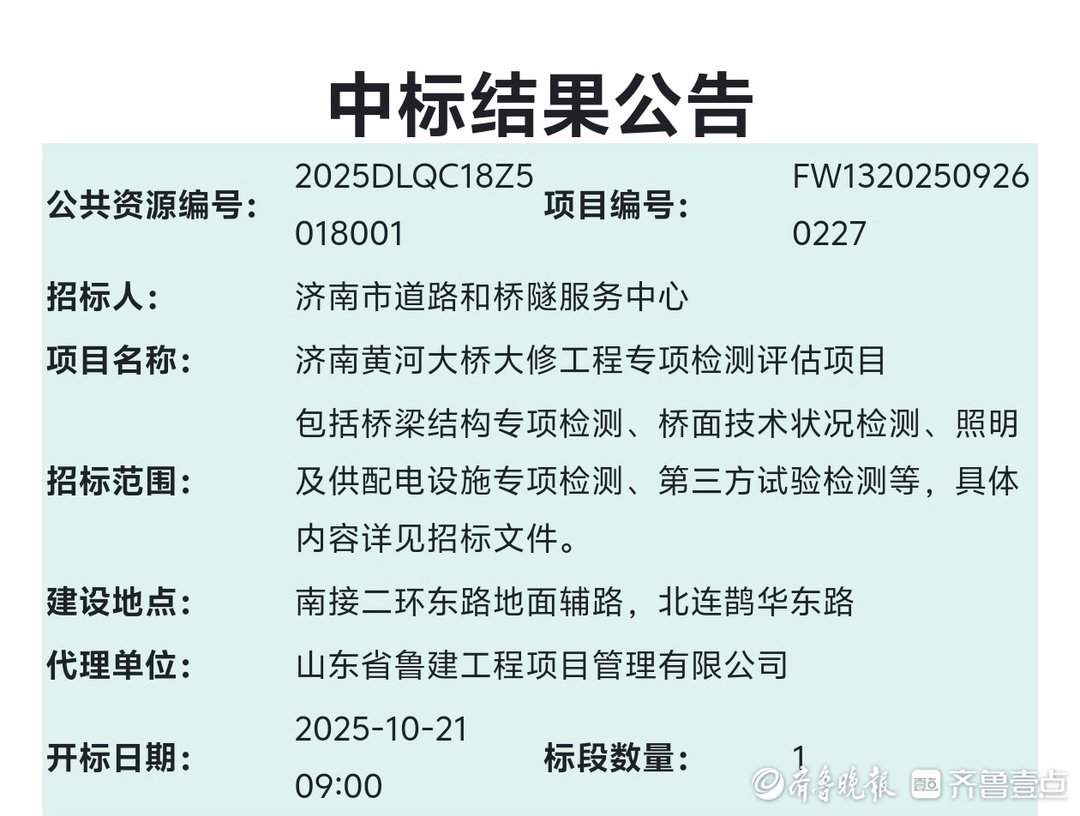 中标结果公告

| 公共资源编号： | 2025DLQC18Z5018001 | 项目编号： | FW13202509260227 |
|---|---|---|---|
| 招标人： | 济南市道路和桥隧服务中心 | | |
| 项目名称： | 济南黄河大桥大修工程专项检测评估项目 | | |
| 招标范围： | 包括桥梁结构专项检测、桥面技术状况检测、照明及供配电设施专项检测、第三方试验检测等，具体内容详见招标文件。 | | |
| 建设地点： | 南接二环东路地面辅路，北连鹊华东路 | | |
| 代理单位： | 山东省鲁建工程项目管理有限公司 | | |
| 开标日期： | 2025-10-21 09:00 | 标段数量： | 1 |

齐鲁晚报 齐鲁壹点